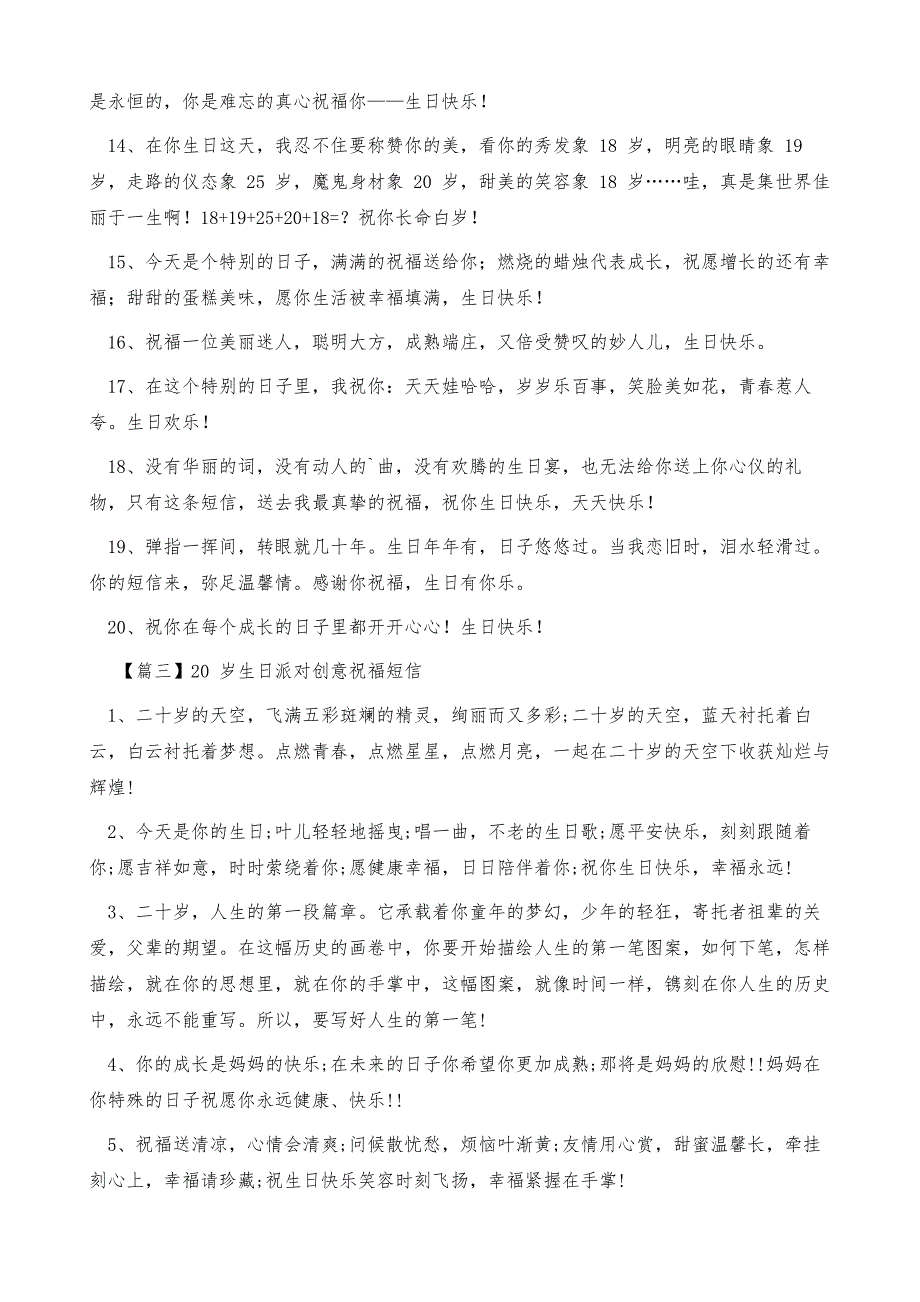 是永恒的，你是难忘的真心祝福你——生日快乐！

14、在你生日这天，我忍不住要称赞你的美，看你的秀发象 18 岁，明亮的眼睛象 19 岁，走路的仪态象 25 岁，魔鬼身材象 20 岁，甜美的笑容象 18 岁……哇，真是集世界佳丽于一生啊！18+19+25+20+18=？祝你长命白岁！

15、今天是个特别的日子，满满的祝福送给你；燃烧的蜡烛代表成长，祝愿增长的还有幸福；甜甜的蛋糕美味，愿你生活被幸福填满，生日快乐！

16、祝福一位美丽迷人，聪明大方，成熟端庄，又倍受赞叹的妙人儿，生日快乐。

17、在这个特别的日子里，我祝你：天天娃哈哈，岁岁乐百事，笑脸美如花，青春惹人夸。生日欢乐！

18、没有华丽的词，没有动人的`曲，没有欢腾的生日宴，也无法给你送上你心仪的礼物，只有这条短信，送去我最真挚的祝福，祝你生日快乐，天天快乐！

19、弹指一挥间，转眼就几十年。生日年年有，日子悠悠过。当我恋旧时，泪水轻滑过。你的短信来，弥足温馨情。感谢你祝福，生日有你乐。

20、祝你在每个成长的日子里都开开心心！生日快乐！

【篇三】20 岁生日派对创意祝福短信

1、二十岁的天空，飞满五彩斑斓的精灵，绚丽而又多彩;二十岁的天空，蓝天衬托着白云，白云衬托着梦想。点燃青春，点燃星星，点燃月亮，一起在二十岁的天空下收获灿烂与辉煌!

2、今天是你的生日;叶儿轻轻地摇曳;唱一曲，不老的生日歌;愿平安快乐，刻刻跟随着你;愿吉祥如意，时时萦绕着你;愿健康幸福，日日陪伴着你;祝你生日快乐，幸福永远!

3、二十岁，人生的第一段篇章。它承载着你童年的梦幻，少年的轻狂，寄托者祖辈的关爱，父辈的期望。在这幅历史的画卷中，你要开始描绘人生的第一笔图案，如何下笔，怎样描绘，就在你的思想里，就在你的手掌中，这幅图案，就像时间一样，镌刻在你人生的历史中，永远不能重写。所以，要写好人生的第一笔!

4、你的成长是妈妈的快乐;在未来的日子你希望你更加成熟;那将是妈妈的欣慰!!妈妈在你特殊的日子祝愿你永远健康、快乐!!

5、祝福送清凉，心情会清爽;问候散忧愁，烦恼叶渐黄;友情用心赏，甜蜜温馨长，牵挂刻心上，幸福请珍藏;祝生日快乐笑容时刻飞扬，幸福紧握在手掌!